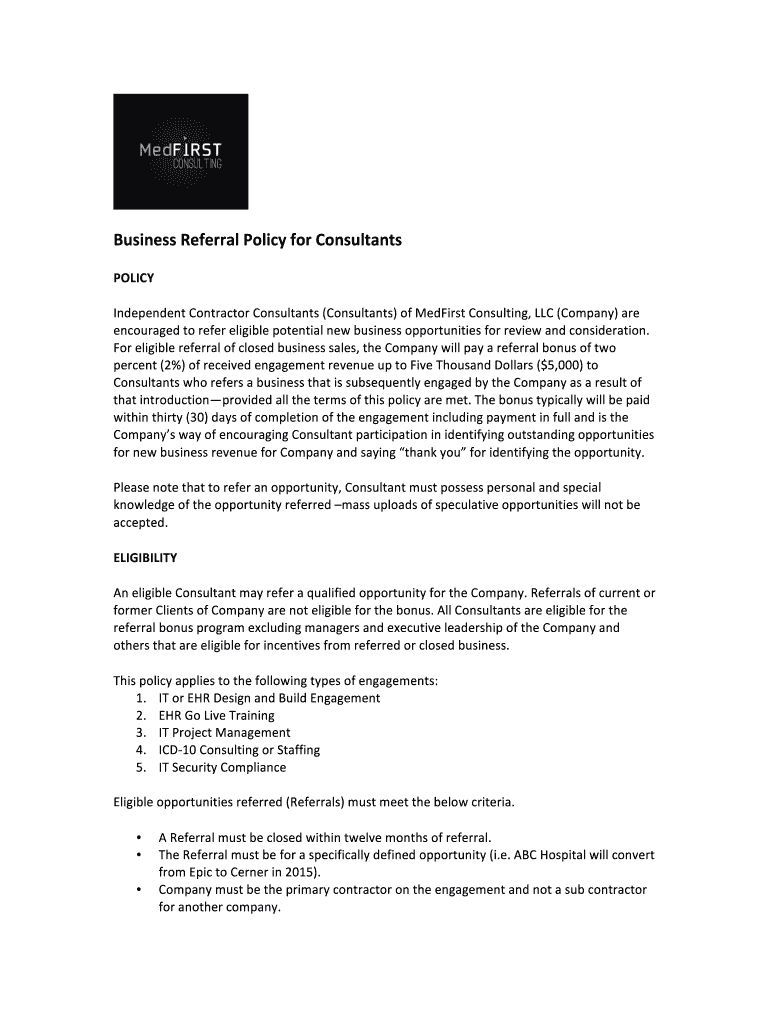 MedFIRST
CONSULTING

Business Referral Policy for Consultants

POLICY

Independent Contractor Consultants (Consultants) of MedFirst Consulting, LLC (Company) are encouraged to refer eligible potential new business opportunities for review and consideration. For eligible referral of closed business sales, the Company will pay a referral bonus of two percent (2%) of received engagement revenue up to Five Thousand Dollars ($5,000) to Consultants who refers a business that is subsequently engaged by the Company as a result of that introduction—provided all the terms of this policy are met. The bonus typically will be paid within thirty (30) days of completion of the engagement including payment in full and is the Company's way of encouraging Consultant participation in identifying outstanding opportunities for new business revenue for Company and saying "thank you" for identifying the opportunity.

Please note that to refer an opportunity, Consultant must possess personal and special knowledge of the opportunity referred –mass uploads of speculative opportunities will not be accepted.

ELIGIBILITY

An eligible Consultant may refer a qualified opportunity for the Company. Referrals of current or former Clients of Company are not eligible for the bonus. All Consultants are eligible for the referral bonus program excluding managers and executive leadership of the Company and others that are eligible for incentives from referred or closed business.

This policy applies to the following types of engagements:
1. IT or EHR Design and Build Engagement
2. EHR Go Live Training
3. IT Project Management
4. ICD-10 Consulting or Staffing
5. IT Security Compliance

Eligible opportunities referred (Referrals) must meet the below criteria.

• A Referral must be closed within twelve months of referral.
• The Referral must be for a specifically defined opportunity (i.e. ABC Hospital will convert from Epic to Cerner in 2015).
• Company must be the primary contractor on the engagement and not a sub contractor for another company.